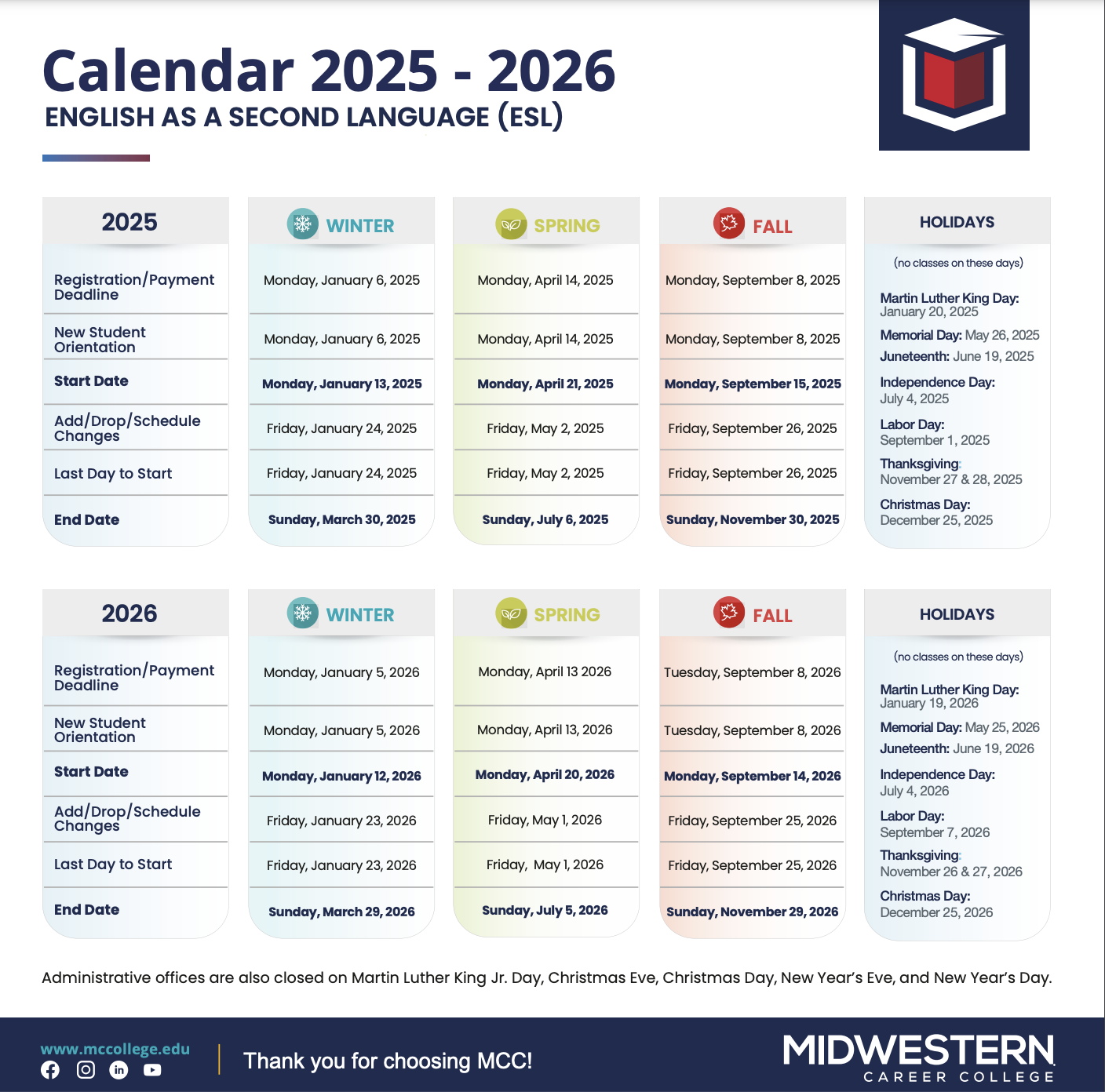 Calendar 2025 - 2026
ENGLISH AS A SECOND LANGUAGE (ESL)

| 2025 | WINTER | SPRING | FALL |
|---|---|---|---|
| Registration/Payment Deadline | Monday, January 6, 2025 | Monday, April 14, 2025 | Monday, September 8, 2025 |
| New Student Orientation | Monday, January 6, 2025 | Monday, April 14, 2025 | Monday, September 8, 2025 |
| Start Date | Monday, January 13, 2025 | Monday, April 21, 2025 | Monday, September 15, 2025 |
| Add/Drop/Schedule Changes | Friday, January 24, 2025 | Friday, May 2, 2025 | Friday, September 26, 2025 |
| Last Day to Start | Friday, January 24, 2025 | Friday, May 2, 2025 | Friday, September 26, 2025 |
| End Date | Sunday, March 30, 2025 | Sunday, July 6, 2025 | Sunday, November 30, 2025 |

HOLIDAYS
(no classes on these days)
Martin Luther King Day: January 20, 2025
Memorial Day: May 26, 2025
Juneteenth: June 19, 2025
Independence Day: July 4, 2025
Labor Day: September 1, 2025
Thanksgiving: November 27 & 28, 2025
Christmas Day: December 25, 2025

| 2026 | WINTER | SPRING | FALL |
|---|---|---|---|
| Registration/Payment Deadline | Monday, January 5, 2026 | Monday, April 13 2026 | Tuesday, September 8, 2026 |
| New Student Orientation | Monday, January 5, 2026 | Monday, April 13, 2026 | Tuesday, September 8, 2026 |
| Start Date | Monday, January 12, 2026 | Monday, April 20, 2026 | Monday, September 14, 2026 |
| Add/Drop/Schedule Changes | Friday, January 23, 2026 | Friday, May 1, 2026 | Friday, September 25, 2026 |
| Last Day to Start | Friday, January 23, 2026 | Friday, May 1, 2026 | Friday, September 25, 2026 |
| End Date | Sunday, March 29, 2026 | Sunday, July 5, 2026 | Sunday, November 29, 2026 |

HOLIDAYS
(no classes on these days)
Martin Luther King Day: January 19, 2026
Memorial Day: May 25, 2026
Juneteenth: June 19, 2026
Independence Day: July 4, 2026
Labor Day: September 7, 2026
Thanksgiving: November 26 & 27, 2026
Christmas Day: December 25, 2026

Administrative offices are also closed on Martin Luther King Jr. Day, Christmas Eve, Christmas Day, New Year's Eve, and New Year's Day.

www.mccollege.edu
Thank you for choosing MCC!
MIDWESTERN
CAREER COLLEGE